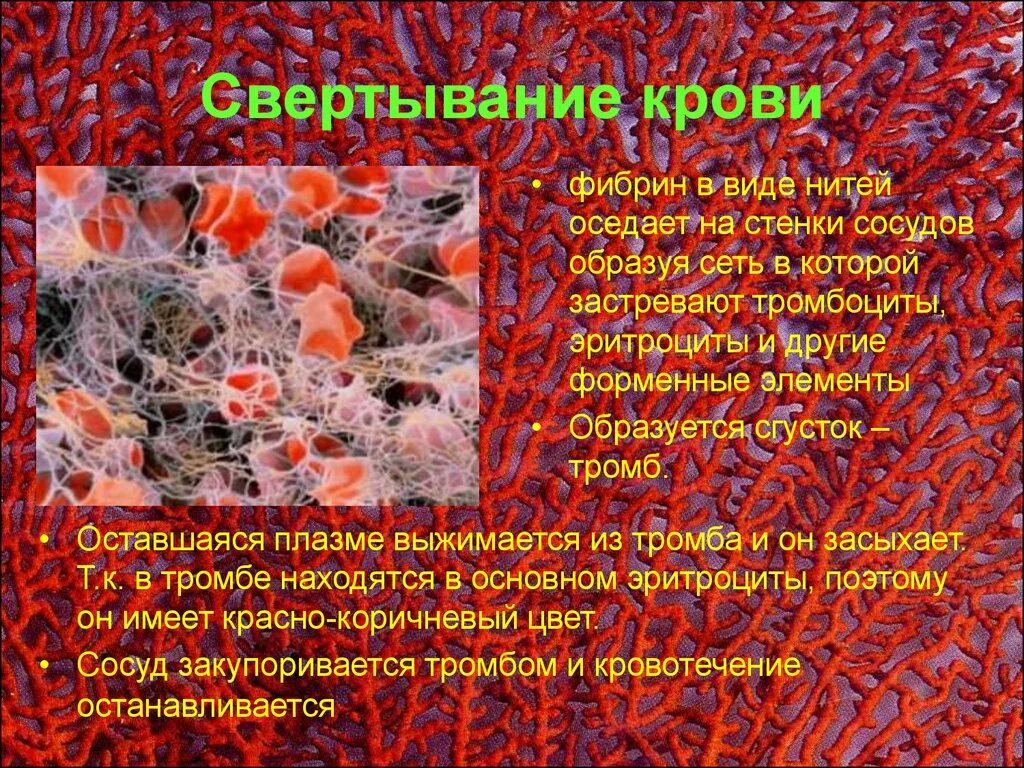 Свертывание крови

• фибрин в виде нитей оседает на стенки сосудов образуя сеть в которой застревают тромбоциты, эритроциты и другие форменные элементы
• Образуется сгусток – тромб.

• Оставшаяся плазме выжимается из тромба и он засыхает. Т.к. в тромбе находятся в основном эритроциты, поэтому он имеет красно-коричневый цвет.
• Сосуд закупоривается тромбом и кровотечение останавливается